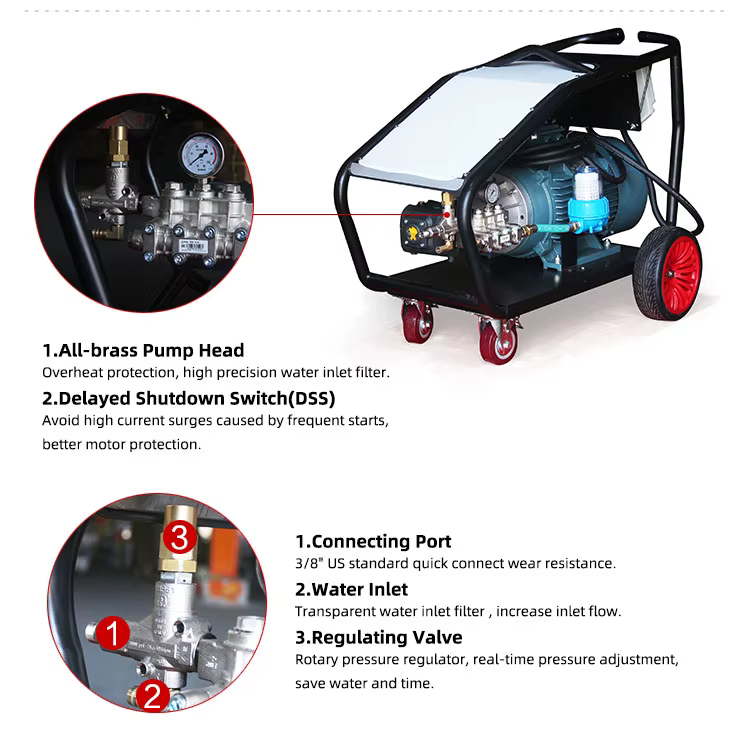 1.All-brass Pump Head

Overheat protection, high precision water inlet filter.

2.Delayed Shutdown Switch(DSS)

Avoid high current surges caused by frequent starts, better motor protection.

3

1

2

1.Connecting Port

3/8" US standard quick connect wear resistance.

2.Water Inlet

Transparent water inlet filter , increase inlet flow.

3.Regulating Valve

Rotary pressure regulator, real-time pressure adjustment, save water and time.